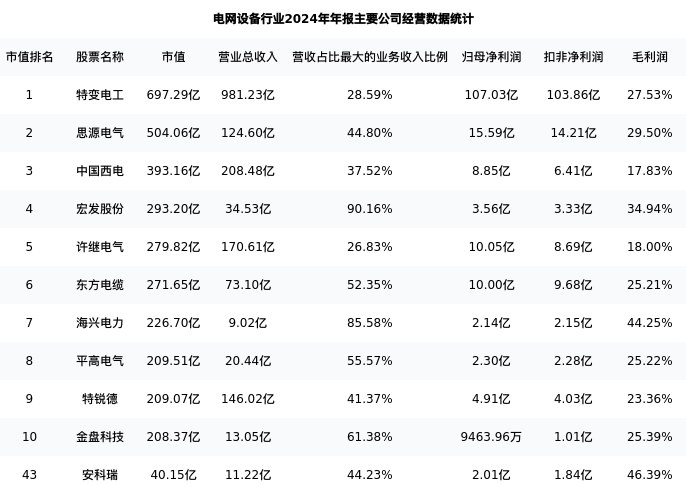 电网设备行业2024年年报主要公司经营数据统计

| 市值排名 | 股票名称 | 市值 | 营业总收入 | 营收占比最大的业务收入比例 | 归母净利润 | 扣非净利润 | 毛利润 |
|---|---|---|---|---|---|---|---|
| 1 | 特变电工 | 697.29亿 | 981.23亿 | 28.59% | 107.03亿 | 103.86亿 | 27.53% |
| 2 | 思源电气 | 504.06亿 | 124.60亿 | 44.80% | 15.59亿 | 14.21亿 | 29.50% |
| 3 | 中国西电 | 393.16亿 | 208.48亿 | 37.52% | 8.85亿 | 6.41亿 | 17.83% |
| 4 | 宏发股份 | 293.20亿 | 34.53亿 | 90.16% | 3.56亿 | 3.33亿 | 34.94% |
| 5 | 许继电气 | 279.82亿 | 170.61亿 | 26.83% | 10.05亿 | 8.69亿 | 18.00% |
| 6 | 东方电缆 | 271.65亿 | 73.10亿 | 52.35% | 10.00亿 | 9.68亿 | 25.21% |
| 7 | 海兴电力 | 226.70亿 | 9.02亿 | 85.58% | 2.14亿 | 2.15亿 | 44.25% |
| 8 | 平高电气 | 209.51亿 | 20.44亿 | 55.57% | 2.30亿 | 2.28亿 | 25.22% |
| 9 | 特锐德 | 209.07亿 | 146.02亿 | 41.37% | 4.91亿 | 4.03亿 | 23.36% |
| 10 | 金盘科技 | 208.37亿 | 13.05亿 | 61.38% | 9463.96万 | 1.01亿 | 25.39% |
| 43 | 安科瑞 | 40.15亿 | 11.22亿 | 44.23% | 2.01亿 | 1.84亿 | 46.39% |